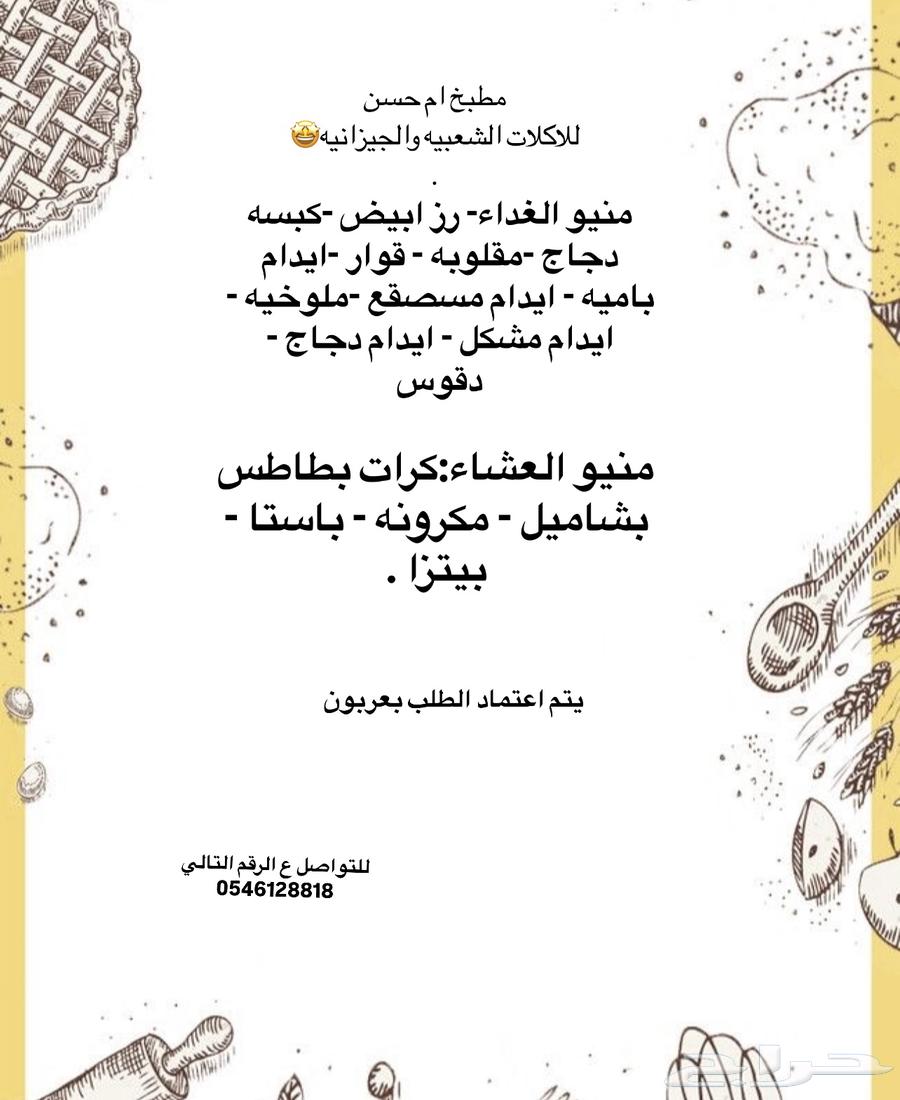 مطبخ ام حسن
للاكلات الشعبيه والجيزانيه🤩
.
منيو الغداء- رز ابيض -كبسه دجاج -مقلوبه - قوار -ايدام باميه - ايدام مسصقع -ملوخيه - ايدام مشكل - ايدام دجاج - دقوس

منيو العشاء:كرات بطاطس بشاميل - مكرونه - باستا - بيتزا .

يتم اعتماد الطلب بعربون

للتواصل ع الرقم التالي
0546128818

حراج